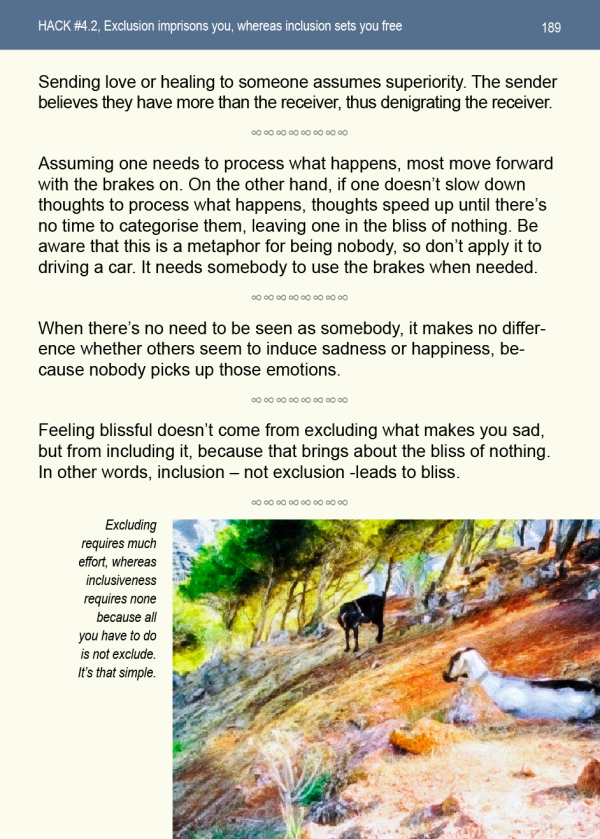 HACK #4.2, Exclusion imprisons you, whereas inclusion sets you free 189

Sending love or healing to someone assumes superiority. The sender believes they have more than the receiver, thus denigrating the receiver.

∞∞∞∞∞∞∞∞

Assuming one needs to process what happens, most move forward with the brakes on. On the other hand, if one doesn't slow down thoughts to process what happens, thoughts speed up until there's no time to categorise them, leaving one in the bliss of nothing. Be aware that this is a metaphor for being nobody, so don't apply it to driving a car. It needs somebody to use the brakes when needed.

∞∞∞∞∞∞∞∞

When there's no need to be seen as somebody, it makes no difference whether others seem to induce sadness or happiness, because nobody picks up those emotions.

∞∞∞∞∞∞∞∞

Feeling blissful doesn't come from excluding what makes you sad, but from including it, because that brings about the bliss of nothing. In other words, inclusion – not exclusion -leads to bliss.

∞∞∞∞∞∞∞∞

Excluding requires much effort, whereas inclusiveness requires none because all you have to do is not exclude. It's that simple.